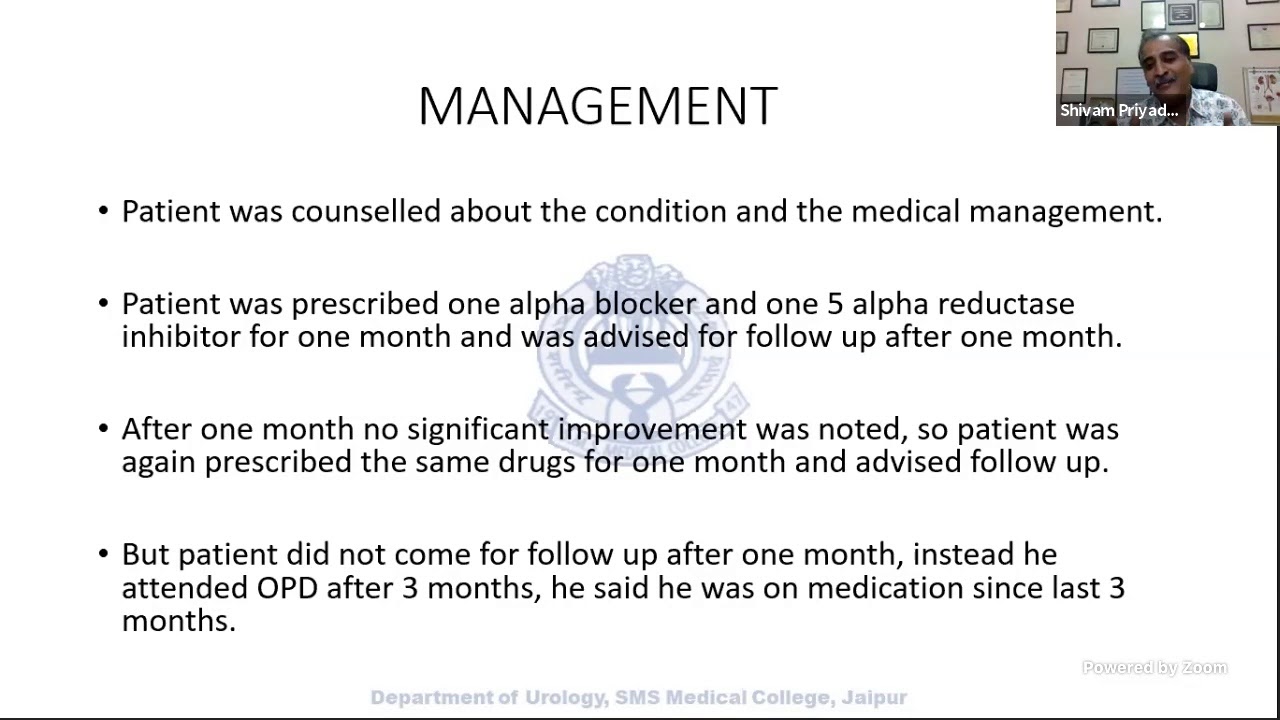 Shivam Priyad...

MANAGEMENT

• Patient was counselled about the condition and the medical management.

• Patient was prescribed one alpha blocker and one 5 alpha reductase inhibitor for one month and was advised for follow up after one month.

• After one month no significant improvement was noted, so patient was again prescribed the same drugs for one month and advised follow up.

• But patient did not come for follow up after one month, instead he attended OPD after 3 months, he said he was on medication since last 3 months.

Powered by Zoom

Department of Urology, SMS Medical College, Jaipur